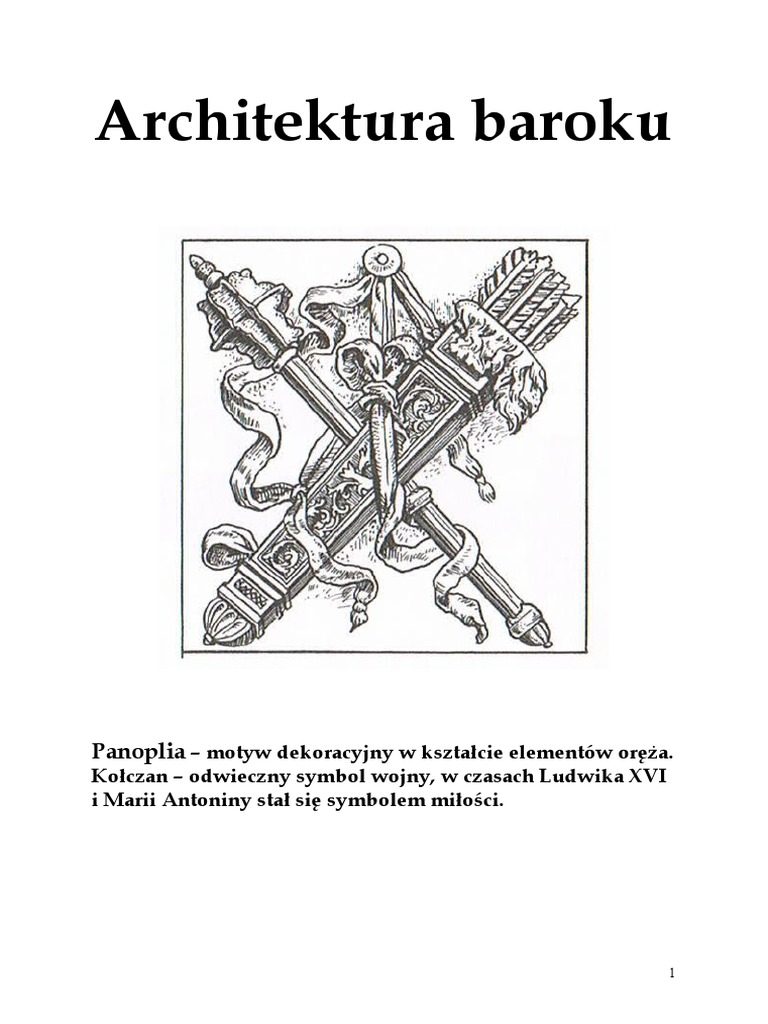 Architektura baroku

Panoplia – motyw dekoracyjny w kształcie elementów oręża. Kołczan – odwieczny symbol wojny, w czasach Ludwika XVI i Marii Antoniny stał się symbolem miłości.

1